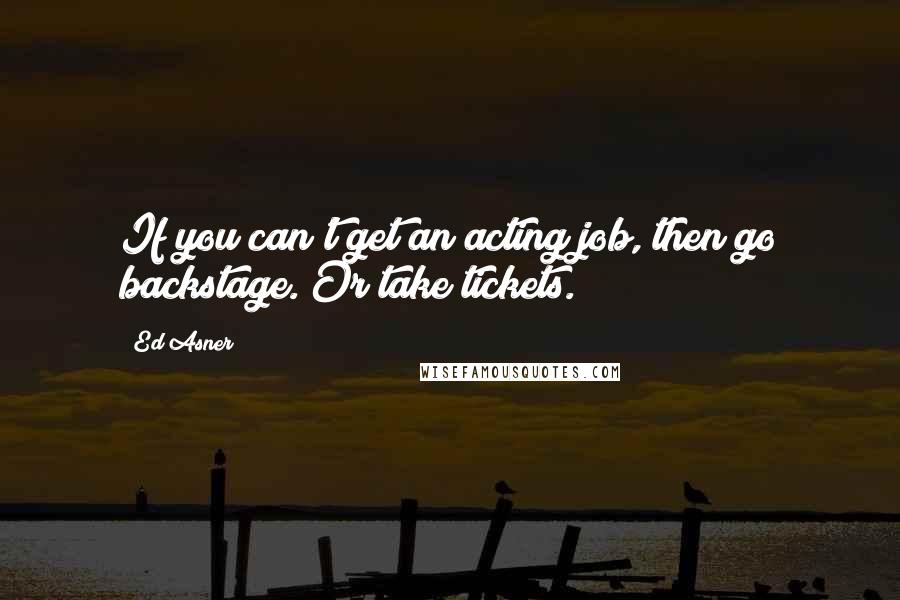 If you can't get an acting job, then go backstage. Or take tickets.

Ed Asner

WISEFAMOUSQUOTES.COM